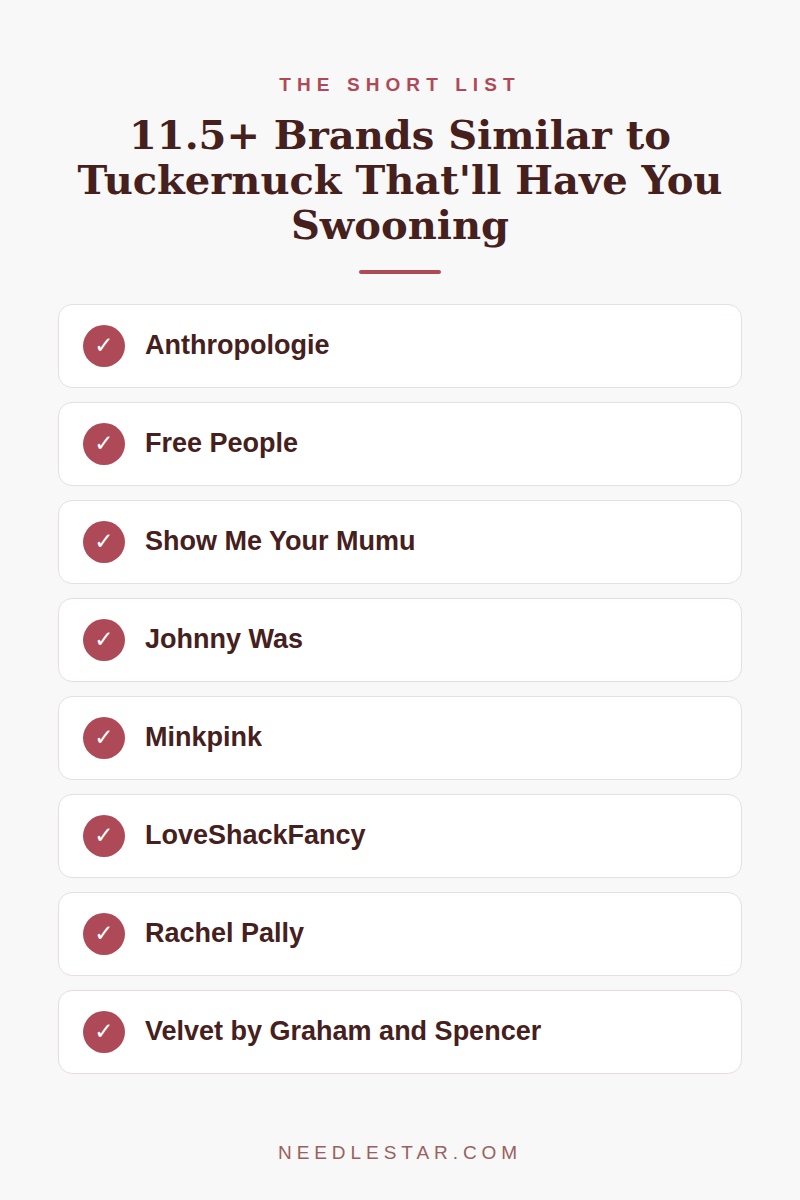 THE SHORT LIST

11.5+ Brands Similar to Tuckernuck That'll Have You Swooning

✓ Anthropologie

✓ Free People

✓ Show Me Your Mumu

✓ Johnny Was

✓ Minkpink

✓ LoveShackFancy

✓ Rachel Pally

✓ Velvet by Graham and Spencer

NEEDLESTAR.COM